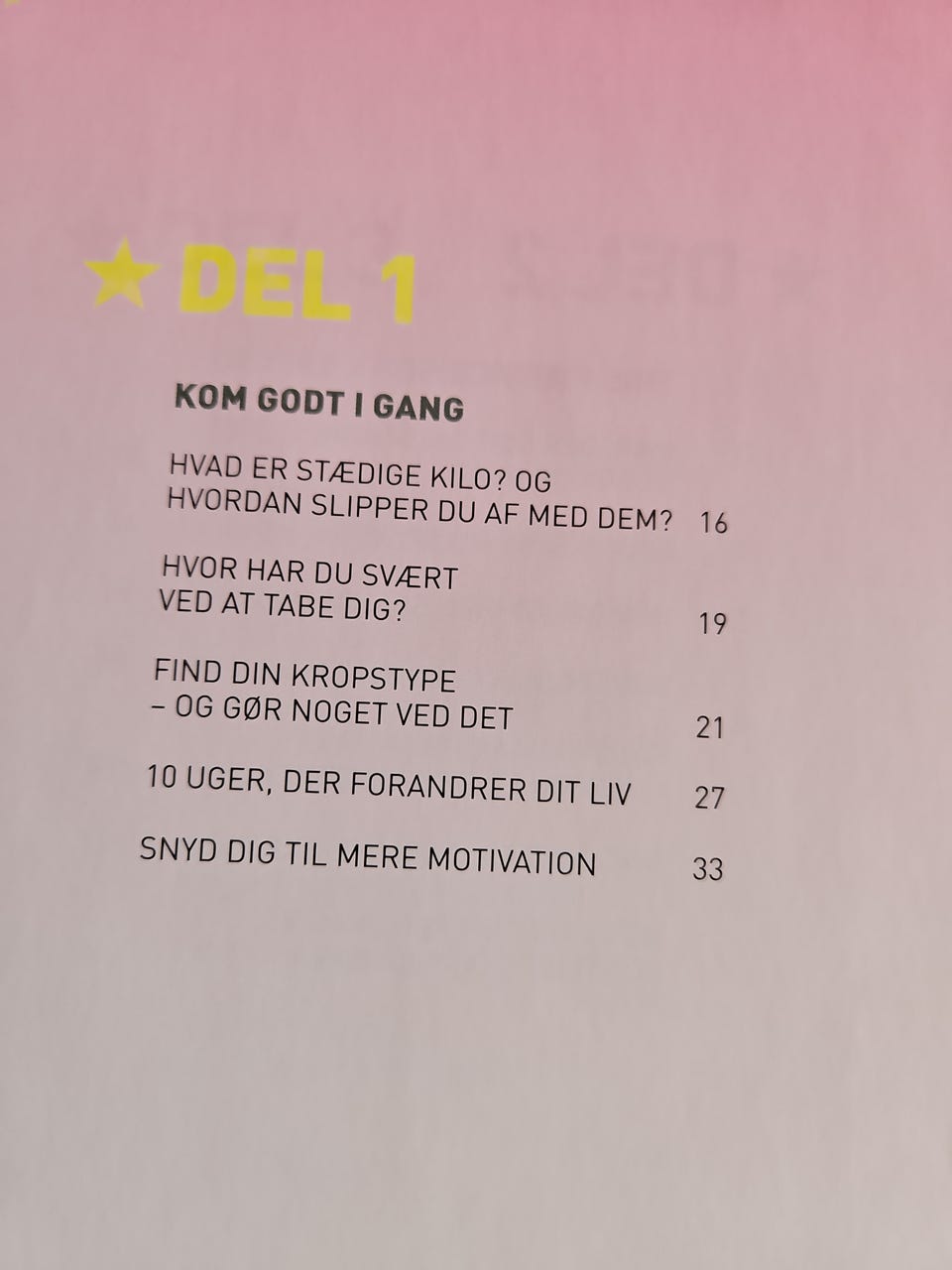 ★ DEL 1

KOM GODT I GANG

HVAD ER STÆDIGE KILO? OG
HVORDAN SLIPPER DU AF MED DEM? 16

HVOR HAR DU SVÆRT
VED AT TABE DIG? 19

FIND DIN KROPSTYPE
– OG GØR NOGET VED DET 21

10 UGER, DER FORANDRER DIT LIV 27

SNYD DIG TIL MERE MOTIVATION 33